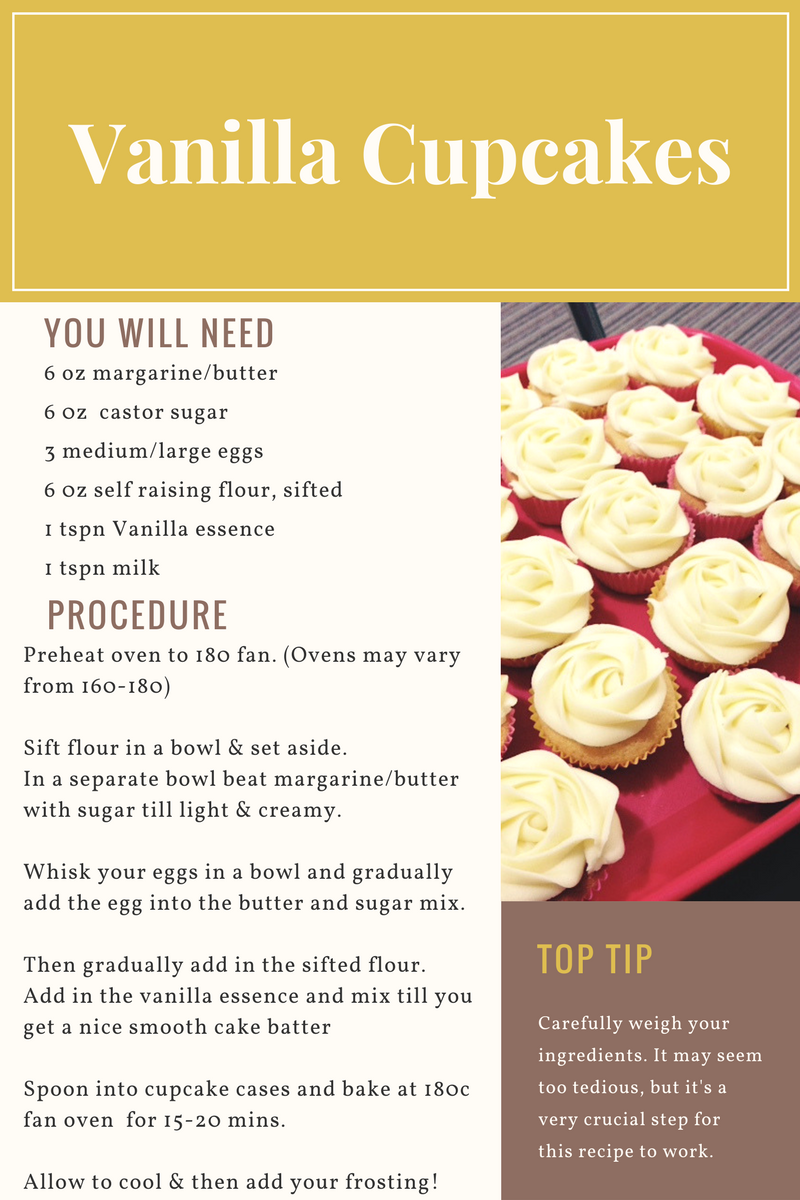 Vanilla Cupcakes

YOU WILL NEED

6 oz margarine/butter

6 oz castor sugar

3 medium/large eggs

6 oz self raising flour, sifted

1 tspn Vanilla essence

1 tspn milk

PROCEDURE

Preheat oven to 180 fan. (Ovens may vary from 160-180)

Sift flour in a bowl & set aside.
In a separate bowl beat margarine/butter with sugar till light & creamy.

Whisk your eggs in a bowl and gradually add the egg into the butter and sugar mix.

Then gradually add in the sifted flour.
Add in the vanilla essence and mix till you get a nice smooth cake batter

Spoon into cupcake cases and bake at 180c fan oven for 15-20 mins.

Allow to cool & then add your frosting!

TOP TIP

Carefully weigh your ingredients. It may seem too tedious, but it's a very crucial step for this recipe to work.